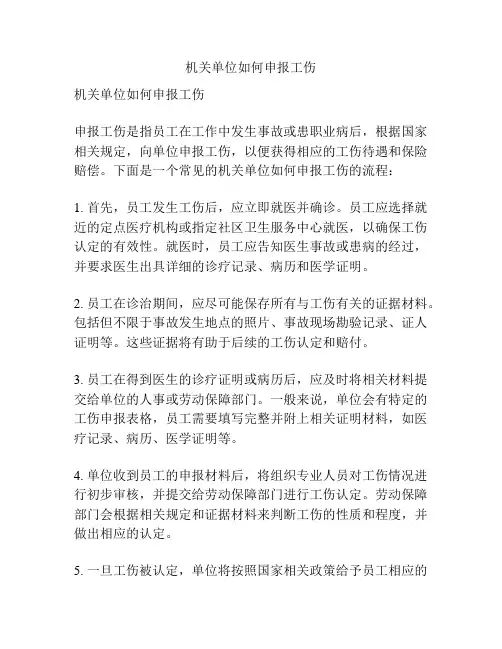 机关单位如何申报工伤

机关单位如何申报工伤

申报工伤是指员工在工作中发生事故或患职业病后，根据国家相关规定，向单位申报工伤，以便获得相应的工伤待遇和保险赔偿。下面是一个常见的机关单位如何申报工伤的流程：

1. 首先，员工发生工伤后，应立即就医并确诊。员工应选择就近的定点医疗机构或指定社区卫生服务中心就医，以确保工伤认定的有效性。就医时，员工应告知医生事故或患病的经过，并要求医生出具详细的诊疗记录、病历和医学证明。

2. 员工在诊治期间，应尽可能保存所有与工伤有关的证据材料。包括但不限于事故发生地点的照片、事故现场勘验记录、证人证明等。这些证据将有助于后续的工伤认定和赔付。

3. 员工在得到医生的诊疗证明或病历后，应及时将相关材料提交给单位的人事或劳动保障部门。一般来说，单位会有特定的工伤申报表格，员工需要填写完整并附上相关证明材料，如医疗记录、病历、医学证明等。

4. 单位收到员工的申报材料后，将组织专业人员对工伤情况进行初步审核，并提交给劳动保障部门进行工伤认定。劳动保障部门会根据相关规定和证据材料来判断工伤的性质和程度，并做出相应的认定。

5. 一旦工伤被认定，单位将按照国家相关政策给予员工相应的